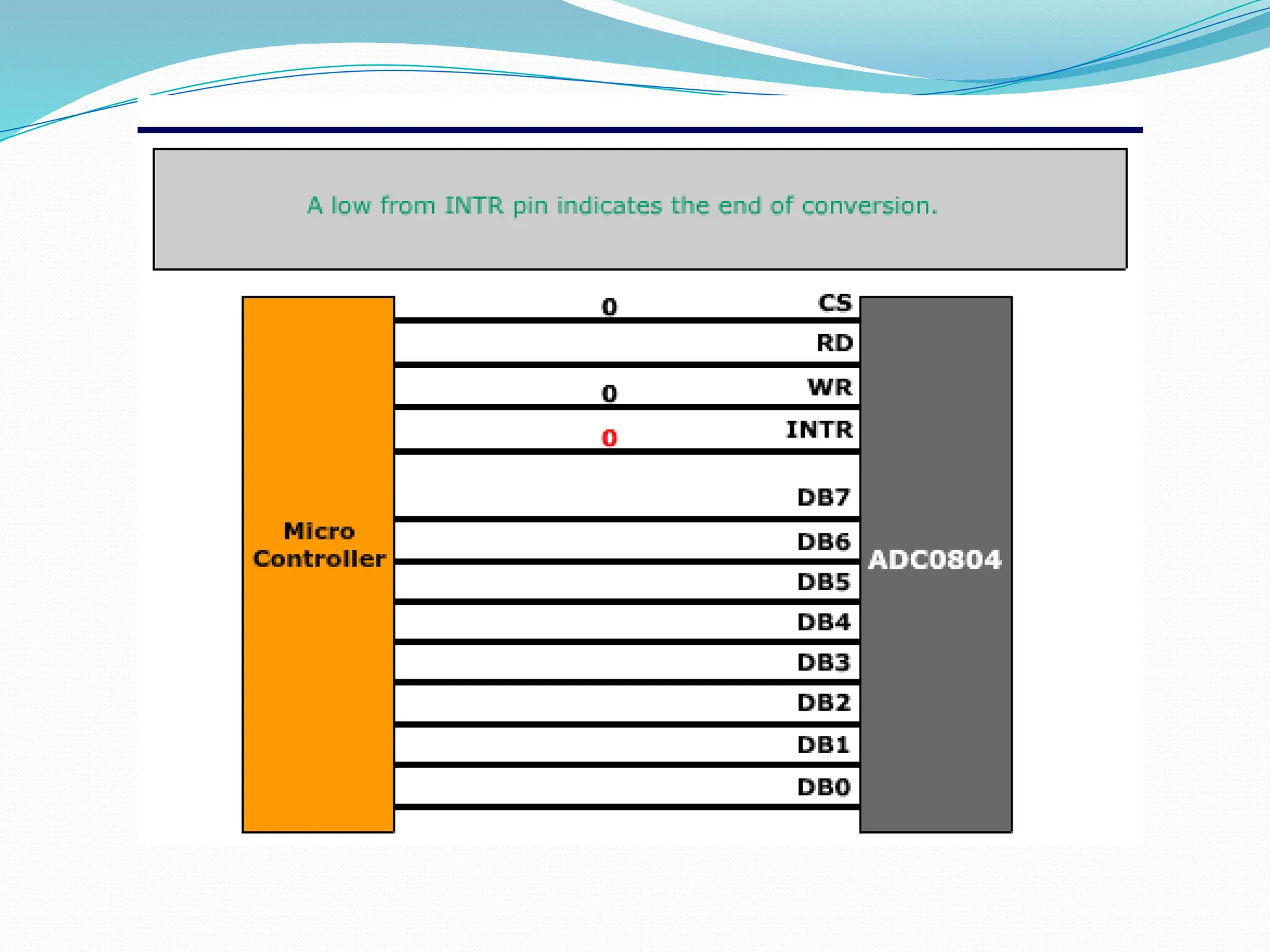 A low from INTR pin indicates the end of conversion.

Micro Controller

0 CS
RD
0 WR
0 INTR
DB7
DB6
DB5
DB4
DB3
DB2
DB1
DB0

ADC0804